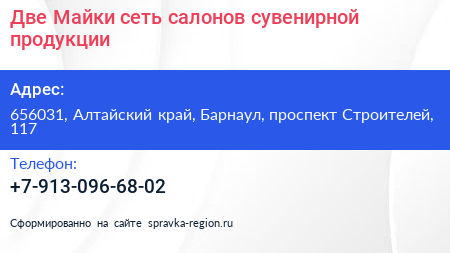 Две Майки сеть салонов сувенирной продукции

Адрес:

656031, Алтайский край, Барнаул, проспект Строителей, 117

Телефон:

+7-913-096-68-02

Сформированно на сайте spravka-region.ru